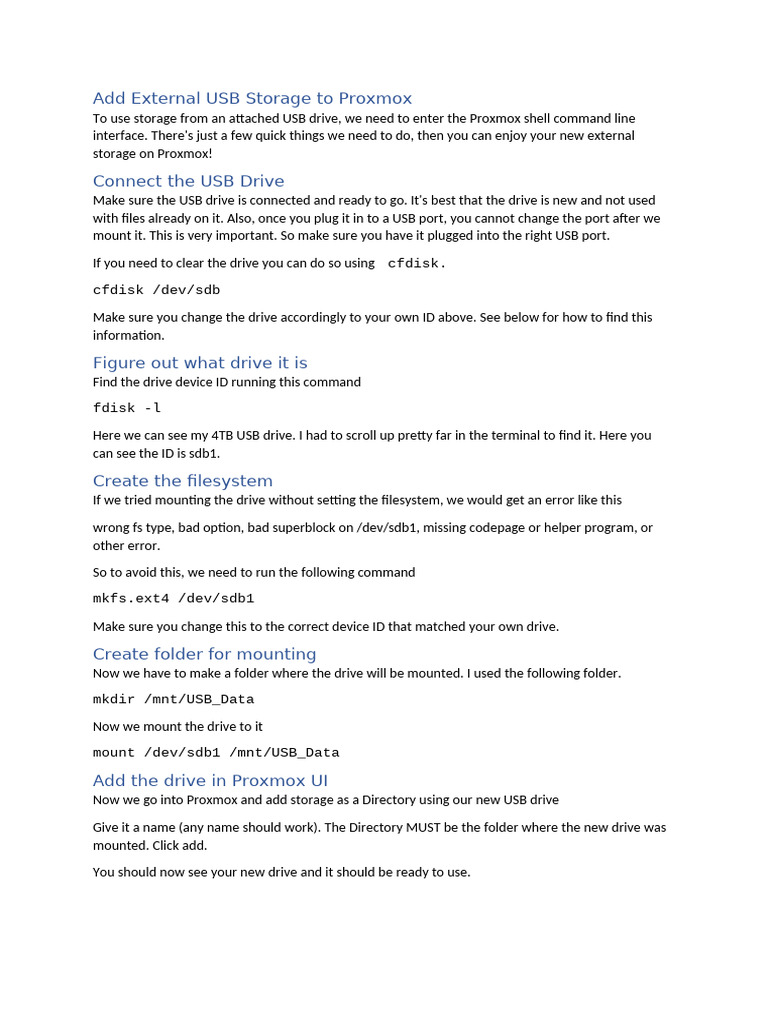 Add External USB Storage to Proxmox
To use storage from an attached USB drive, we need to enter the Proxmox shell command line interface. There's just a few quick things we need to do, then you can enjoy your new external storage on Proxmox!

Connect the USB Drive
Make sure the USB drive is connected and ready to go. It's best that the drive is new and not used with files already on it. Also, once you plug it in to a USB port, you cannot change the port after we mount it. This is very important. So make sure you have it plugged into the right USB port.

If you need to clear the drive you can do so using cfdisk.

cfdisk /dev/sdb

Make sure you change the drive accordingly to your own ID above. See below for how to find this information.

Figure out what drive it is
Find the drive device ID running this command

fdisk -l

Here we can see my 4TB USB drive. I had to scroll up pretty far in the terminal to find it. Here you can see the ID is sdb1.

Create the filesystem
If we tried mounting the drive without setting the filesystem, we would get an error like this

wrong fs type, bad option, bad superblock on /dev/sdb1, missing codepage or helper program, or other error.

So to avoid this, we need to run the following command

mkfs.ext4 /dev/sdb1

Make sure you change this to the correct device ID that matched your own drive.

Create folder for mounting
Now we have to make a folder where the drive will be mounted. I used the following folder.

mkdir /mnt/USB_Data

Now we mount the drive to it

mount /dev/sdb1 /mnt/USB_Data

Add the drive in Proxmox UI
Now we go into Proxmox and add storage as a Directory using our new USB drive

Give it a name (any name should work). The Directory MUST be the folder where the new drive was mounted. Click add.

You should now see your new drive and it should be ready to use.